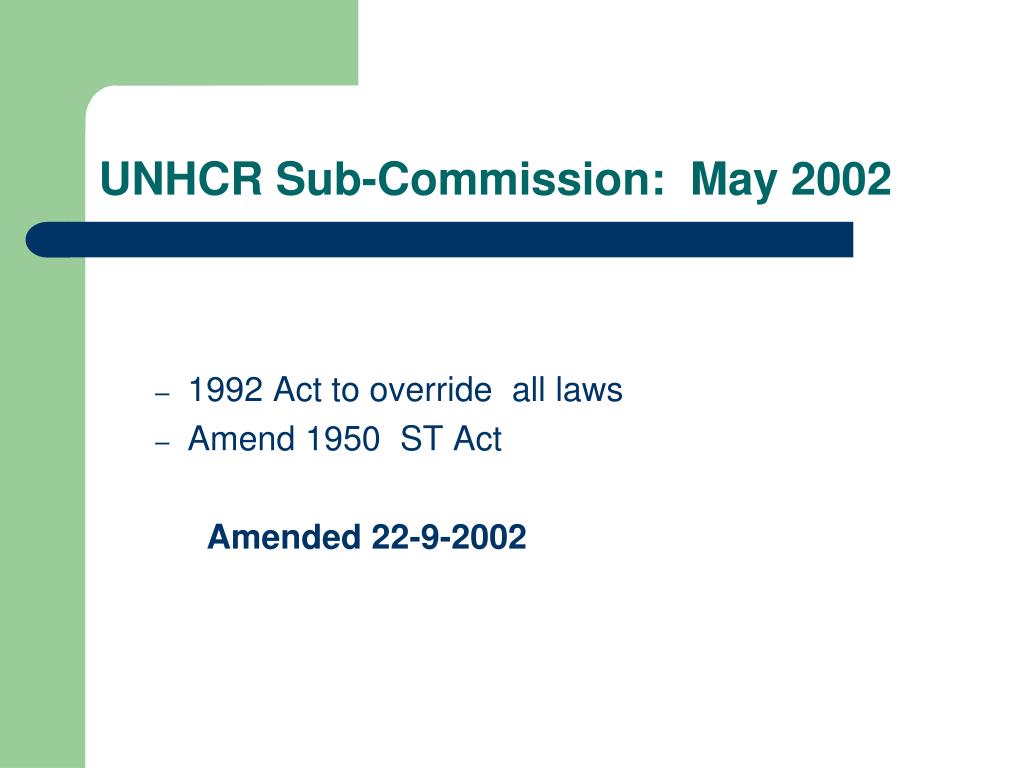 UNHCR Sub-Commission:  May 2002

– 1992 Act to override  all laws
– Amend 1950  ST Act

Amended 22-9-2002